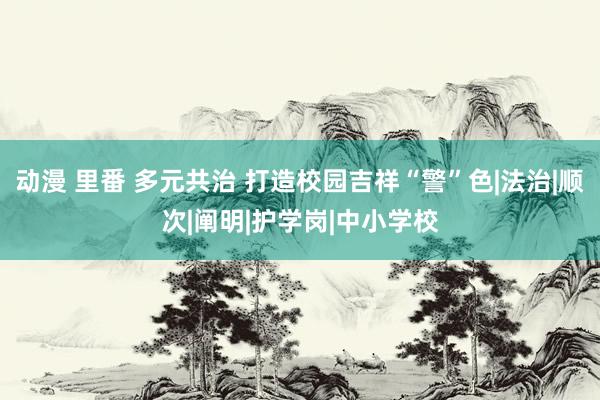 动漫 里番 多元共治 打造校园吉祥“警”色|法治|顺次|阐明|护学岗|中小学校